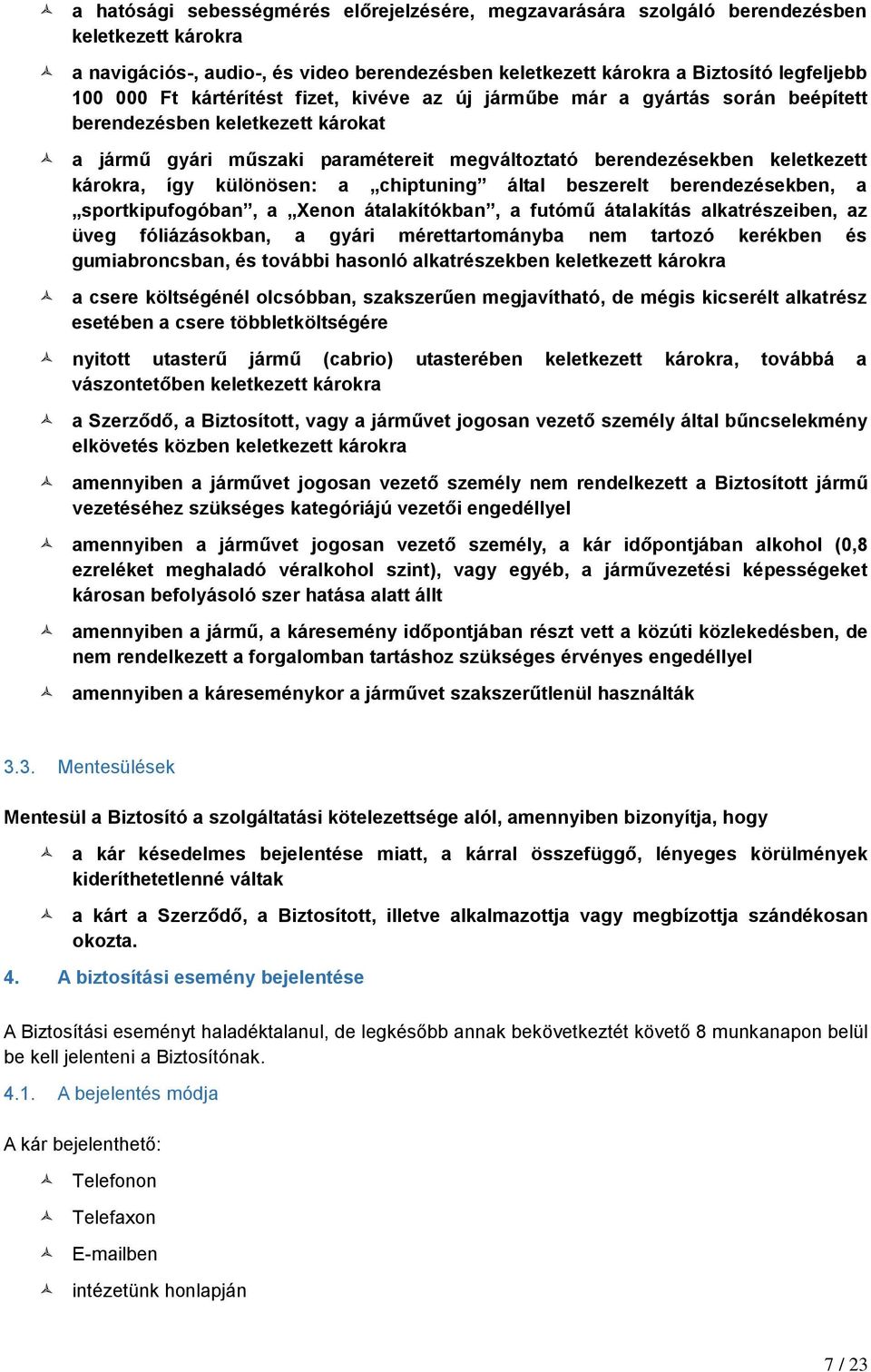 a hatósági sebességmérés előrejelzésére, megzavarására szolgáló berendezésben keletkezett károkra

a navigációs-, audio-, és video berendezésben keletkezett károkra a Biztosító legfeljebb 100 000 Ft kártérítést fizet, kivéve az új járműbe már a gyártás során beépített berendezésben keletkezett károkat

a jármű gyári műszaki paramétereit megváltoztató berendezésekben keletkezett károkra, így különösen: a „chiptuning” által beszerelt berendezésekben, a „sportkipufogóban”, a „Xenon átalakítókban”, a futómű átalakítás alkatrészeiben, az üveg fóliázásokban, a gyári mérettartományba nem tartozó kerékben és gumiabroncsban, és további hasonló alkatrészekben keletkezett károkra

a csere költségénél olcsóbban, szakszerűen megjavítható, de mégis kicserélt alkatrész esetében a csere többletköltségére

nyitott utasterű jármű (cabrio) utasterében keletkezett károkra, továbbá a vászontetőben keletkezett károkra

a Szerződő, a Biztosított, vagy a járművet jogosan vezető személy által bűncselekmény elkövetés közben keletkezett károkra

amennyiben a járművet jogosan vezető személy nem rendelkezett a Biztosított jármű vezetéséhez szükséges kategóriájú vezetői engedéllyel

amennyiben a járművet jogosan vezető személy, a kár időpontjában alkohol (0,8 ezreléket meghaladó véralkohol szint), vagy egyéb, a járművezetési képességeket károsan befolyásoló szer hatása alatt állt

amennyiben a jármű, a káresemény időpontjában részt vett a közúti közlekedésben, de nem rendelkezett a forgalomban tartáshoz szükséges érvényes engedéllyel

amennyiben a káreseménykor a járművet szakszerűtlenül használták

3.3. Mentesülések

Mentesül a Biztosító a szolgáltatási kötelezettsége alól, amennyiben bizonyítja, hogy

a kár késedelmes bejelentése miatt, a kárral összefüggő, lényeges körülmények kideríthetetlenné váltak

a kárt a Szerződő, a Biztosított, illetve alkalmazottja vagy megbízottja szándékosan okozta.

4. A biztosítási esemény bejelentése

A Biztosítási eseményt haladéktalanul, de legkésőbb annak bekövetkeztét követő 8 munkanapon belül be kell jelenteni a Biztosítónak.

4.1. A bejelentés módja

A kár bejelenthető:

Telefonon

Telefaxon

E-mailben

intézetünk honlapján

7 / 23